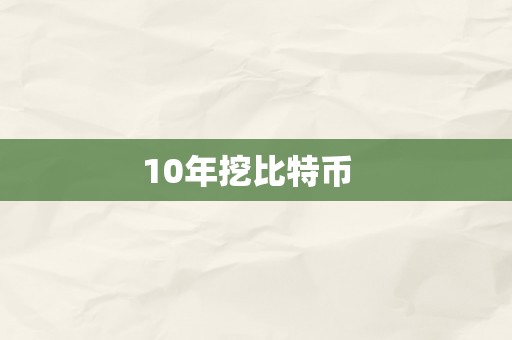 10年挖比特币